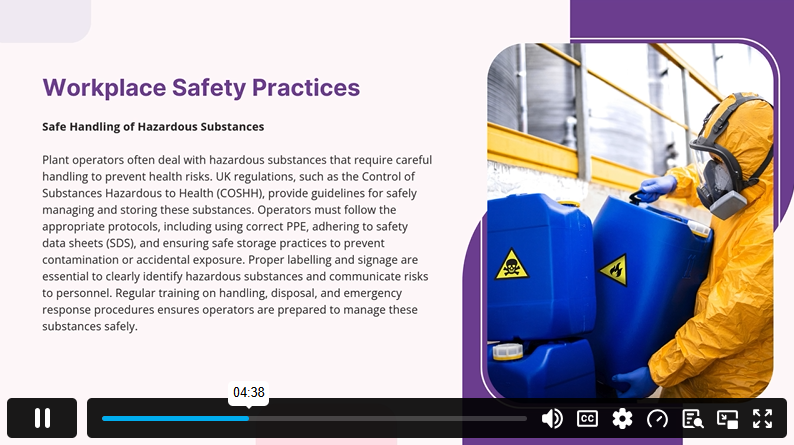 Workplace Safety Practices

Safe Handling of Hazardous Substances

Plant operators often deal with hazardous substances that require careful handling to prevent health risks. UK regulations, such as the Control of Substances Hazardous to Health (COSHH), provide guidelines for safely managing and storing these substances. Operators must follow the appropriate protocols, including using correct PPE, adhering to safety data sheets (SDS), and ensuring safe storage practices to prevent contamination or accidental exposure. Proper labelling and signage are essential to clearly identify hazardous substances and communicate risks to personnel. Regular training on handling, disposal, and emergency response procedures ensures operators are prepared to manage these substances safely.

04:38

CC